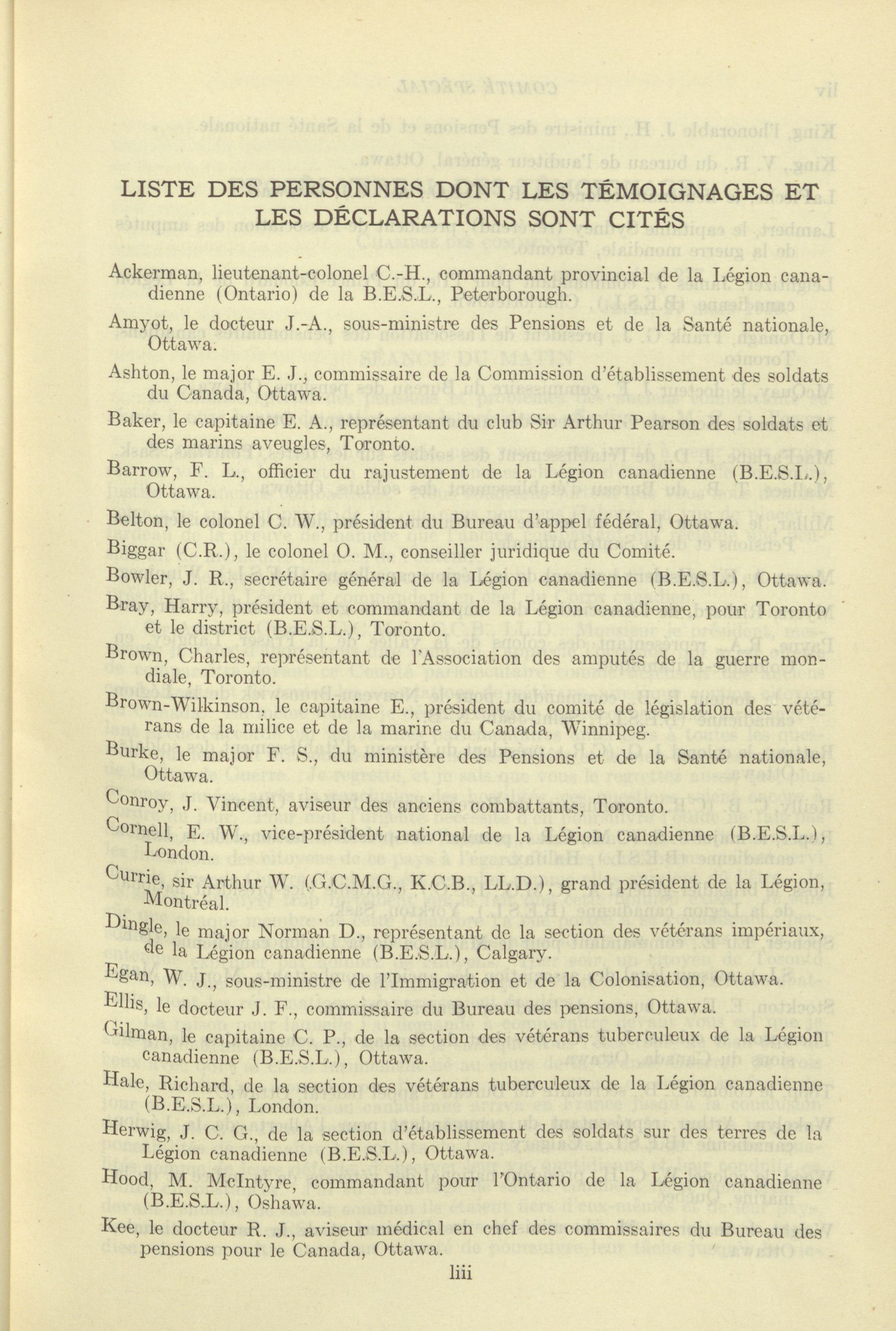 LISTE DES PERSONNES DONT LES TÉMOIGNAGES ET LES DÉCLARATIONS SONT CITÉS

Ackerman, lieutenant-colonel C.-H., commandant provincial de la Légion canadienne (Ontario) de la B.E.S.L., Peterborough.

Amyot, le docteur J.-A., sous-ministre des Pensions et de la Santé nationale, Ottawa.

Ashton, le major E. J., commissaire de la Commission d'établissement des soldats du Canada, Ottawa.

Baker, le capitaine E. A., représentant du club Sir Arthur Pearson des soldats et des marins aveugles, Toronto.

Barrow, F. L., officier du rajustement de la Légion canadienne (B.E.S.L.), Ottawa.

Belton, le colonel C. W., président du Bureau d'appel fédéral, Ottawa.

Biggar (C.R.), le colonel O. M., conseiller juridique du Comité.

Bowler, J. R., secrétaire général de la Légion canadienne (B.E.S.L.), Ottawa.

Bray, Harry, président et commandant de la Légion canadienne, pour Toronto et le district (B.E.S.L.), Toronto.

Brown, Charles, représentant de l'Association des amputés de la guerre mondiale, Toronto.

Brown-Wilkinson, le capitaine E., président du comité de législation des vétérans de la milice et de la marine du Canada, Winnipeg.

Burke, le major F. S., du ministère des Pensions et de la Santé nationale, Ottawa.

Conroy, J. Vincent, aviseur des anciens combattants, Toronto.

Cornell, E. W., vice-président national de la Légion canadienne (B.E.S.L.), London.

Currie, sir Arthur W. (G.C.M.G., K.C.B., LL.D.), grand président de la Légion, Montréal.

Dingle, le major Norman D., représentant de la section des vétérans impériaux, de la Légion canadienne (B.E.S.L.), Calgary.

Egan, W. J., sous-ministre de l'Immigration et de la Colonisation, Ottawa.

Ellis, le docteur J. F., commissaire du Bureau des pensions, Ottawa.

Gilman, le capitaine C. P., de la section des vétérans tuberculeux de la Légion canadienne (B.E.S.L.), Ottawa.

Hale, Richard, de la section des vétérans tuberculeux de la Légion canadienne (B.E.S.L.), London.

Herwig, J. C. G., de la section d'établissement des soldats sur des terres de la Légion canadienne (B.E.S.L.), Ottawa.

Hood, M. McIntyre, commandant pour l'Ontario de la Légion canadienne (B.E.S.L.), Oshawa.

Kee, le docteur R. J., aviseur médical en chef des commissaires du Bureau des pensions pour le Canada, Ottawa.

liii